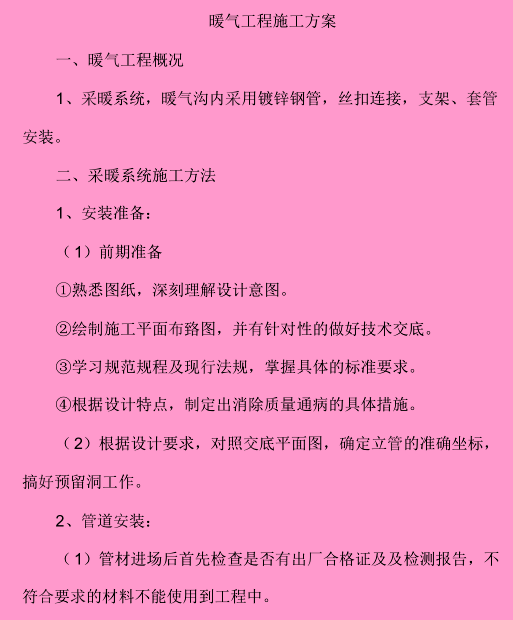 暖气工程施工方案

一、暖气工程概况

1、采暖系统，暖气沟内采用镀锌钢管，丝扣连接，支架、套管安装。

二、采暖系统施工方法

1、安装准备：

（1）前期准备

①熟悉图纸，深刻理解设计意图。

②绘制施工平面布路图，并有针对性的做好技术交底。

③学习规范规程及现行法规，掌握具体的标准要求。

④根据设计特点，制定出消除质量通病的具体措施。

（2）根据设计要求，对照交底平面图，确定立管的准确坐标，搞好预留洞工作。

2、管道安装：

（1）管材进场后首先检查是否有出厂合格证及及检测报告，不符合要求的材料不能使用到工程中。